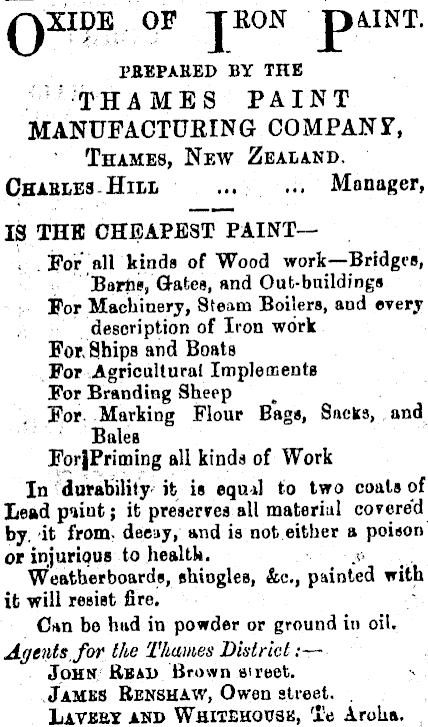 OXIDE OF IRON PAINT.

PREPARED BY THE
THAMES PAINT
MANUFACTURING COMPANY,
THAMES, NEW ZEALAND.
CHARLES HILL ... ... Manager,

IS THE CHEAPEST PAINT—
For all kinds of Wood work—Bridges, Barns, Gates, and Out-buildings
For Machinery, Steam Boilers, and every description of Iron work
For Ships and Boats
For Agricultural Implements
For Branding Sheep
For Marking Flour Bags, Sacks, and Bales
For Priming all kinds of Work

In durability it is equal to two coats of Lead paint; it preserves all material covered by it from decay, and is not either a poison or injurious to health.

Weatherboards, shingles, &c., painted with it will resist fire.

Can be had in powder or ground in oil.

Agents for the Thames District:—
JOHN READ Brown street.
JAMES RENSHAW, Owen street.
LAVERY AND WHITEHOUSE, Te Aroha.